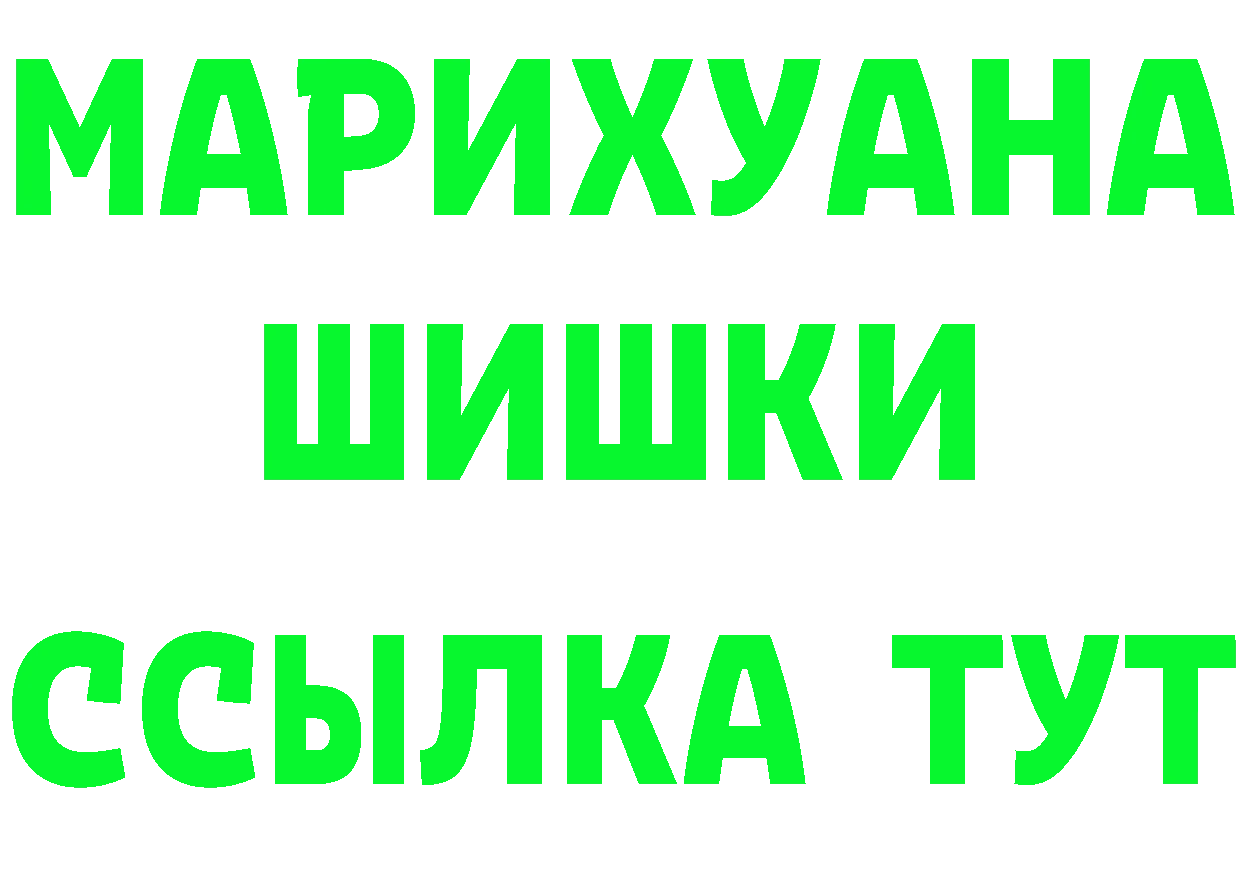 МАРИХУАНА
ШИШКИ
ССЫЛКА ТУТ